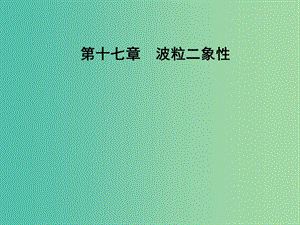 第十七章　波粒二象性